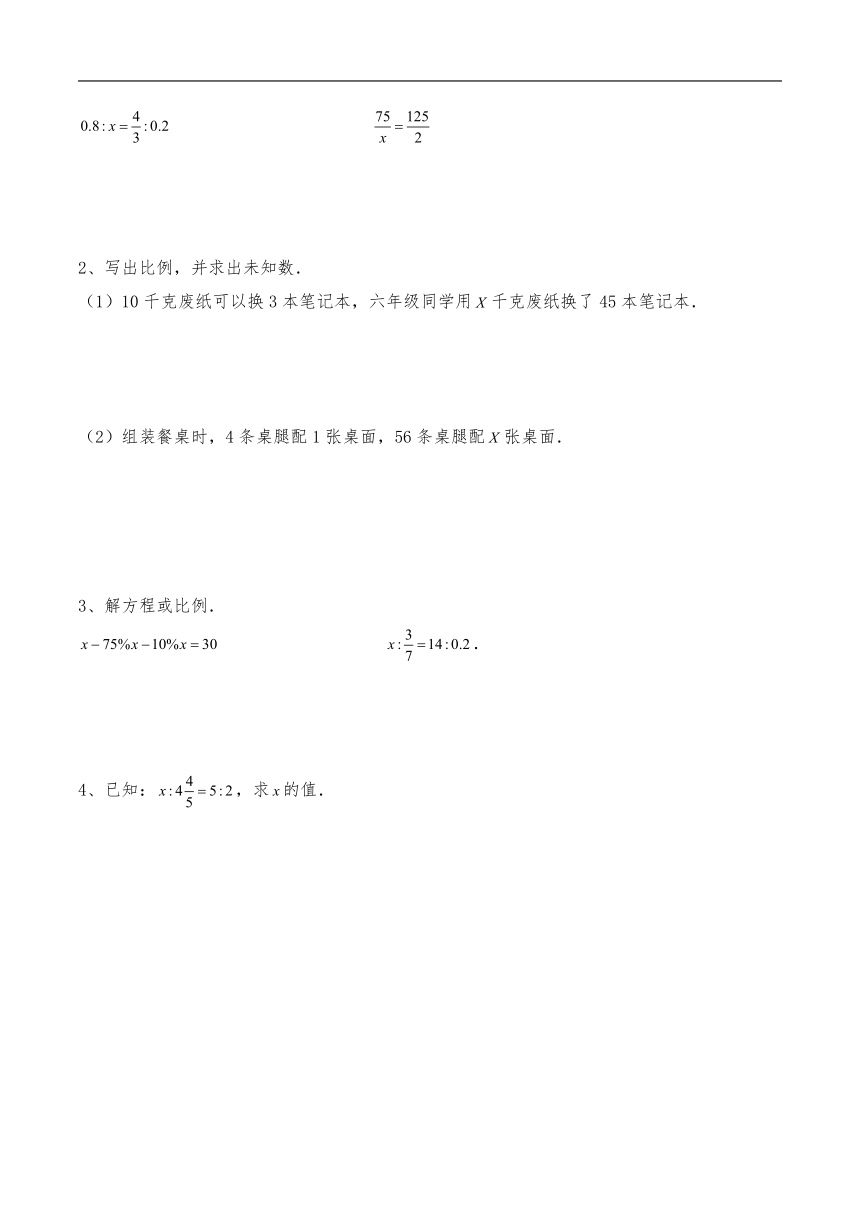 $0.8:x=\frac{4}{3}:0.2$

$\frac{75}{x}=\frac{125}{2}$

2、写出比例，并求出未知数．

（1）10 千克废纸可以换 3 本笔记本，六年级同学用 $X$ 千克废纸换了 45 本笔记本．

（2）组装餐桌时，4 条桌腿配 1 张桌面，56 条桌腿配 $X$ 张桌面．

3、解方程或比例．

$x-75\%x-10\%x=30$

$x:\frac{3}{7}=14:0.2$．

4、已知：$x:4\frac{4}{5}=5:2$，求 $x$ 的值．